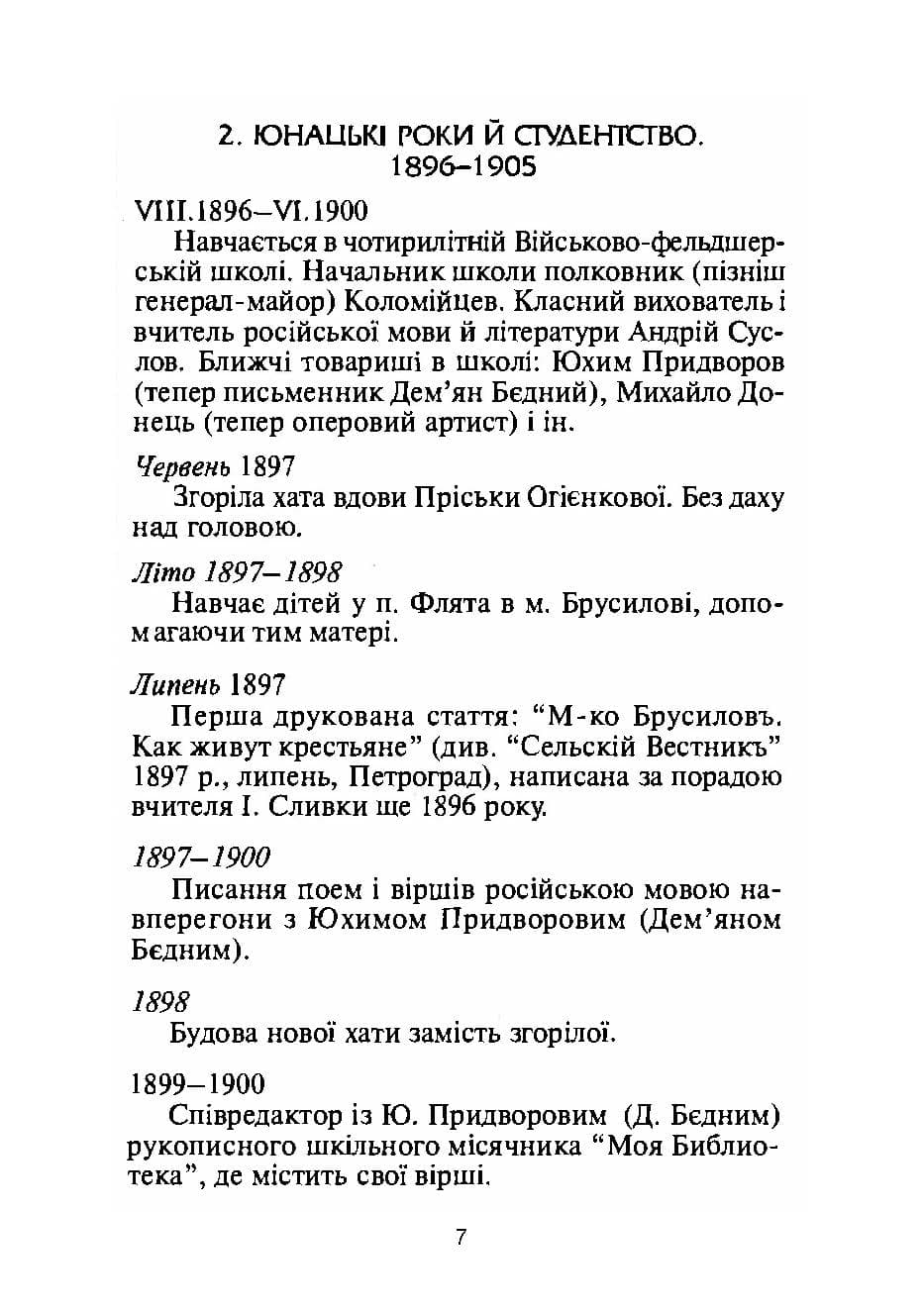 2. ЮНАЦЬКІ РОКИ Й СТУДЕНТСТВО.
1896–1905

VIII.1896–VI.1900

Навчається в чотирилітній Військово-фельдшерській школі. Начальник школи полковник (пізніш генерал-майор) Коломійцев. Класний вихователь і вчитель російської мови й літератури Андрій Суслов. Ближчі товариші в школі: Юхим Придворов (тепер письменник Дем'ян Бєдний), Михайло Донець (тепер оперовий артист) і ін.

Червень 1897

Згоріла хата вдови Пріськи Огієнкової. Без даху над головою.

Літо 1897–1898

Навчає дітей у п. Флята в м. Брусилові, допомагаючи тим матері.

Липень 1897

Перша друкована стаття: "М-ко Брусиловъ. Как живут крестьяне" (див. "Сельскій Вестникъ" 1897 р., липень, Петроград), написана за порадою вчителя І. Сливки ще 1896 року.

1897–1900

Писання поем і віршів російською мовою навперегони з Юхимом Придворовим (Дем'яном Бєдним).

1898

Будова нової хати замість згорілої.

1899–1900

Співредактор із Ю. Придворовим (Д. Бєдним) рукописного шкільного місячника "Моя Библиотека", де містить свої вірші.

7